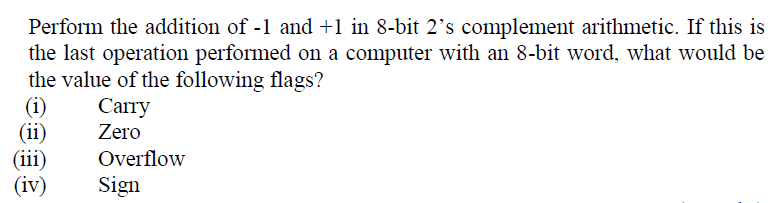 Perform the addition of -1 and +1 in 8-bit 2's complement arithmetic. If this is the last operation performed on a computer with an 8-bit word, what would be the value of the following flags?
(i) Carry
(ii) Zero
(iii) Overflow
(iv) Sign